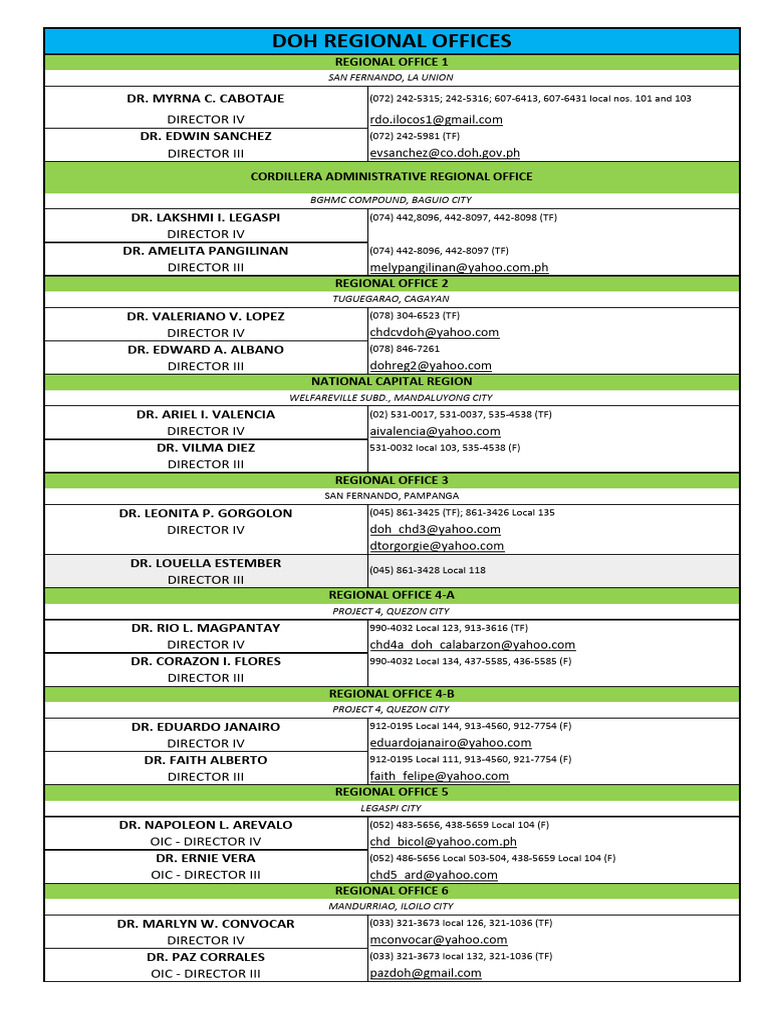 DOH REGIONAL OFFICES

REGIONAL OFFICE 1
SAN FERNANDO, LA UNION

| | |
|---|---|
| DR. MYRNA C. CABOTAJE | (072) 242-5315; 242-5316; 607-6413, 607-6431 local nos. 101 and 103 |
| DIRECTOR IV | rdo.ilocos1@gmail.com |
| DR. EDWIN SANCHEZ | (072) 242-5981 (TF) |
| DIRECTOR III | evsanchez@co.doh.gov.ph |

CORDILLERA ADMINISTRATIVE REGIONAL OFFICE
BGHMC COMPOUND, BAGUIO CITY

| | |
|---|---|
| DR. LAKSHMI I. LEGASPI | (074) 442,8096, 442-8097, 442-8098 (TF) |
| DIRECTOR IV | |
| DR. AMELITA PANGILINAN | (074) 442-8096, 442-8097 (TF) |
| DIRECTOR III | melypangilinan@yahoo.com.ph |

REGIONAL OFFICE 2
TUGUEGARAO, CAGAYAN

| | |
|---|---|
| DR. VALERIANO V. LOPEZ | (078) 304-6523 (TF) |
| DIRECTOR IV | chdcvdoh@yahoo.com |
| DR. EDWARD A. ALBANO | (078) 846-7261 |
| DIRECTOR III | dohreg2@yahoo.com |

NATIONAL CAPITAL REGION
WELFAREVILLE SUBD., MANDALUYONG CITY

| | |
|---|---|
| DR. ARIEL I. VALENCIA | (02) 531-0017, 531-0037, 535-4538 (TF) |
| DIRECTOR IV | aivalencia@yahoo.com |
| DR. VILMA DIEZ | 531-0032 local 103, 535-4538 (F) |
| DIRECTOR III | |

REGIONAL OFFICE 3
SAN FERNANDO, PAMPANGA

| | |
|---|---|
| DR. LEONITA P. GORGOLON | (045) 861-3425 (TF); 861-3426 Local 135 |
| DIRECTOR IV | doh_chd3@yahoo.com |
| | dtorgorgie@yahoo.com |
| DR. LOUELLA ESTEMBER | (045) 861-3428 Local 118 |
| DIRECTOR III | |

REGIONAL OFFICE 4-A
PROJECT 4, QUEZON CITY

| | |
|---|---|
| DR. RIO L. MAGPANTAY | 990-4032 Local 123, 913-3616 (TF) |
| DIRECTOR IV | chd4a_doh_calabarzon@yahoo.com |
| DR. CORAZON I. FLORES | 990-4032 Local 134, 437-5585, 436-5585 (F) |
| DIRECTOR III | |

REGIONAL OFFICE 4-B
PROJECT 4, QUEZON CITY

| | |
|---|---|
| DR. EDUARDO JANAIRO | 912-0195 Local 144, 913-4560, 912-7754 (F) |
| DIRECTOR IV | eduardojanairo@yahoo.com |
| DR. FAITH ALBERTO | 912-0195 Local 111, 913-4560, 921-7754 (F) |
| DIRECTOR III | faith_felipe@yahoo.com |

REGIONAL OFFICE 5
LEGASPI CITY

| | |
|---|---|
| DR. NAPOLEON L. AREVALO | (052) 483-5656, 438-5659 Local 104 (F) |
| OIC - DIRECTOR IV | chd_bicol@yahoo.com.ph |
| DR. ERNIE VERA | (052) 486-5656 Local 503-504, 438-5659 Local 104 (F) |
| OIC - DIRECTOR III | chd5_ard@yahoo.com |

REGIONAL OFFICE 6
MANDURRIAO, ILOILO CITY

| | |
|---|---|
| DR. MARLYN W. CONVOCAR | (033) 321-3673 local 126, 321-1036 (TF) |
| DIRECTOR IV | mconvocar@yahoo.com |
| DR. PAZ CORRALES | (033) 321-3673 local 132, 321-1036 (TF) |
| OIC - DIRECTOR III | pazdoh@gmail.com |